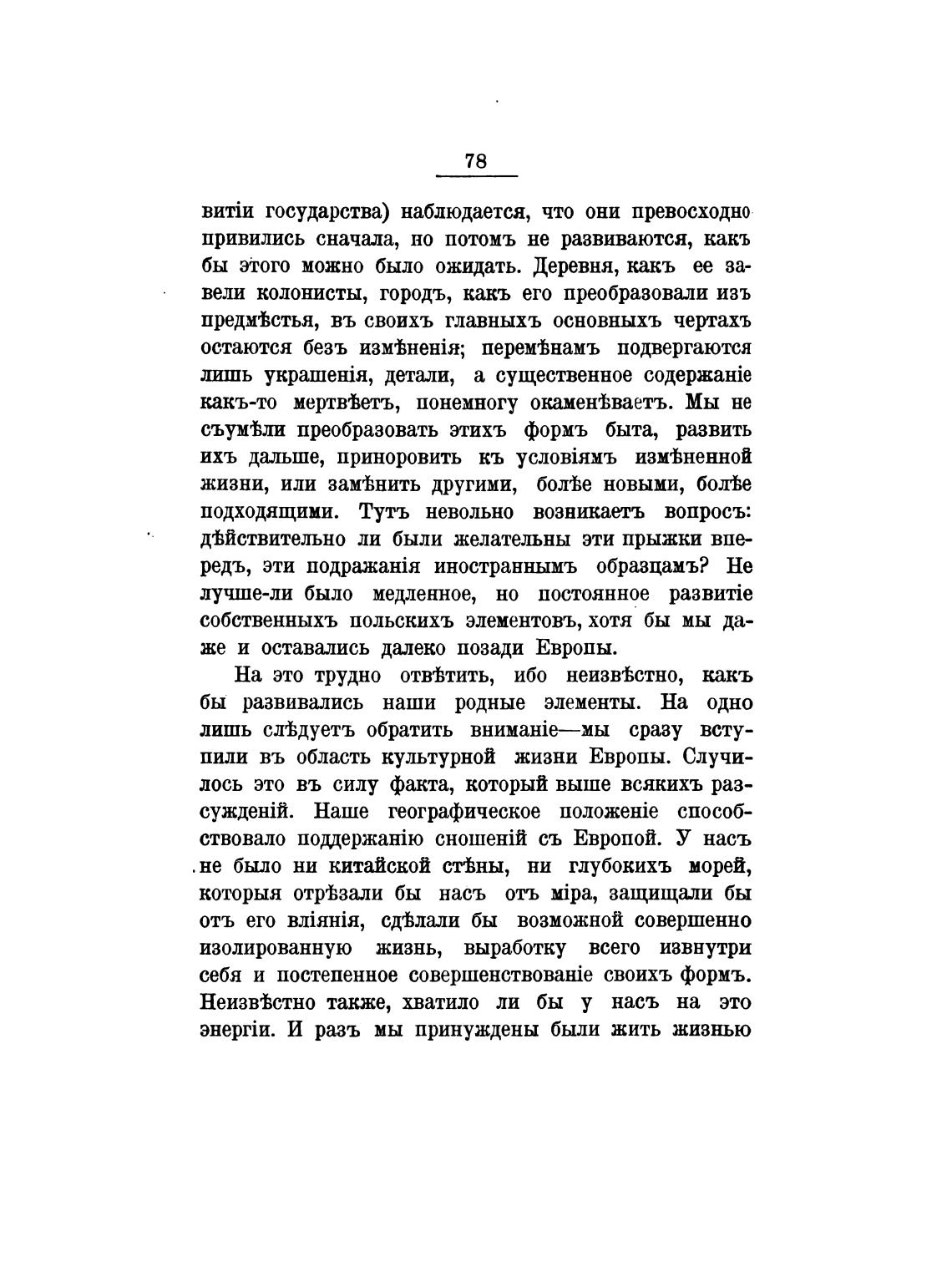 78

витіи государства) наблюдается, что они превосходно привились сначала, но потомъ не развиваются, какъ бы этого можно было ожидать. Деревня, какъ ее завели колонисты, городъ, какъ его преобразовали изъ предмѣстья, въ своихъ главныхъ основныхъ чертахъ остаются безъ измѣненія; перемѣнамъ подвергаются лишь украшенія, детали, а существенное содержаніе какъ-то мертвѣетъ, понемногу окаменѣваетъ. Мы не съумѣли преобразовать этихъ формъ быта, развить ихъ дальше, приноровить къ условіямъ измѣненной жизни, или замѣнить другими, болѣе новыми, болѣе подходящими. Тутъ невольно возникаетъ вопросъ: дѣйствительно ли были желательны эти прыжки впередъ, эти подражанія иностраннымъ образцамъ? Не лучше-ли было медленное, но постоянное развитіе собственныхъ польскихъ элементовъ, хотя бы мы даже и оставались далеко позади Европы.

На это трудно отвѣтить, ибо неизвѣстно, какъ бы развивались наши родные элементы. На одно лишь слѣдуетъ обратить вниманіе—мы сразу вступили въ область культурной жизни Европы. Случилось это въ силу факта, который выше всякихъ разсужденій. Наше географическое положеніе способствовало поддержанію сношеній съ Европой. У насъ не было ни китайской стѣны, ни глубокихъ морей, которыя отрѣзали бы насъ отъ міра, защищали бы отъ его вліянія, сдѣлали бы возможной совершенно изолированную жизнь, выработку всего извнутри себя и постепенное совершенствованіе своихъ формъ. Неизвѣстно также, хватило ли бы у насъ на это энергіи. И разъ мы принуждены были жить жизнью